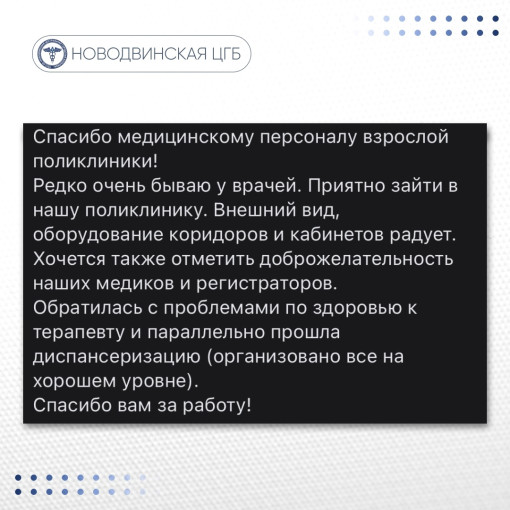 НОВОДВИНСКАЯ ЦГБ

Спасибо медицинскому персоналу взрослой поликлиники!
Редко очень бываю у врачей. Приятно зайти в нашу поликлинику. Внешний вид, оборудование коридоров и кабинетов радует.
Хочется также отметить доброжелательность наших медиков и регистраторов.
Обратилась с проблемами по здоровью к терапевту и параллельно прошла диспансеризацию (организовано все на хорошем уровне).
Спасибо вам за работу!